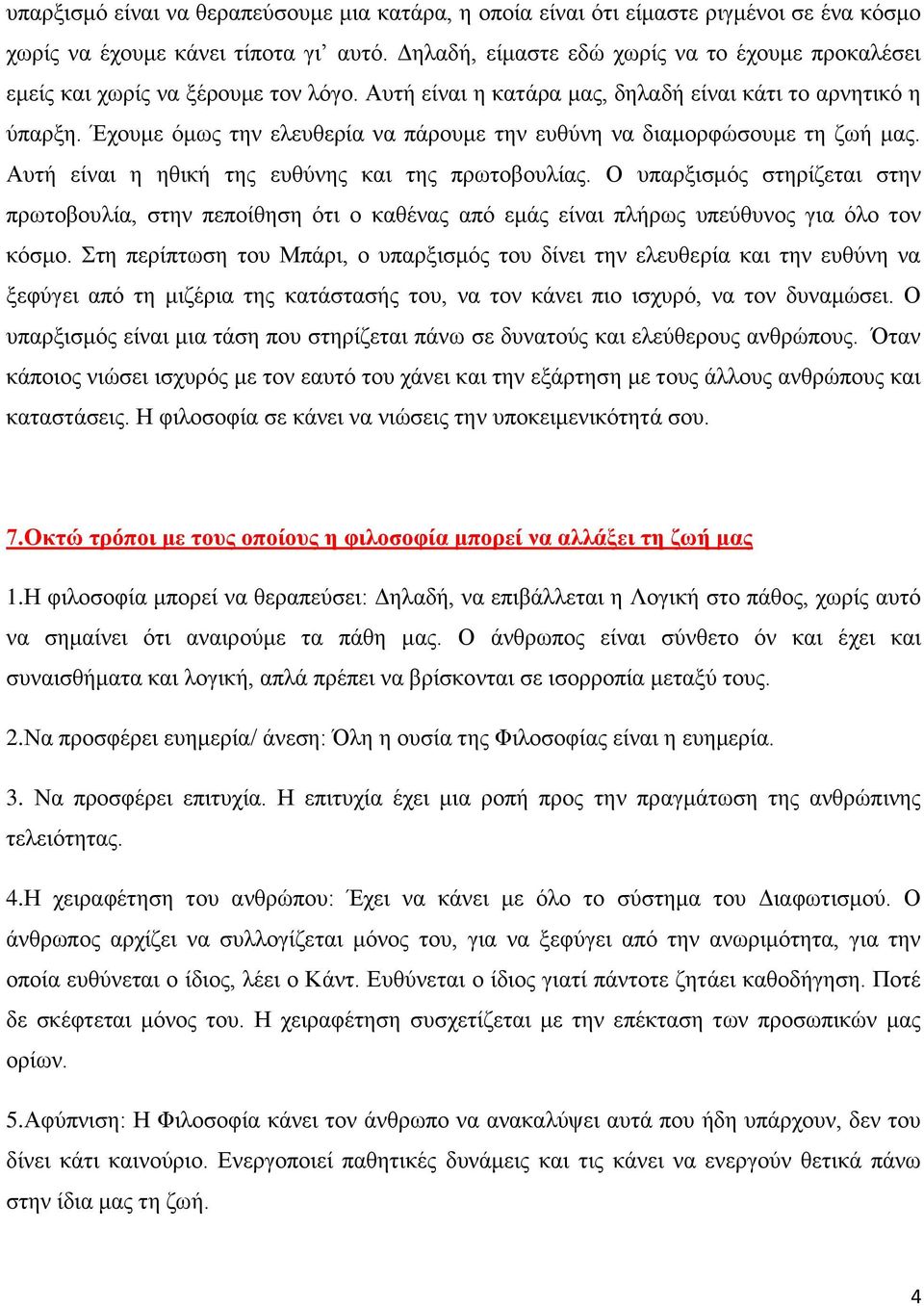 υπαρξισμό είναι να θεραπεύσουμε μια κατάρα, η οποία είναι ότι είμαστε ριγμένοι σε ένα κόσμο χωρίς να έχουμε κάνει τίποτα γι' αυτό. Δηλαδή, είμαστε εδώ χωρίς να το έχουμε προκαλέσει εμείς και χωρίς να ξέρουμε τον λόγο. Αυτή είναι η κατάρα μας, δηλαδή είναι κάτι το αρνητικό η ύπαρξη. Έχουμε όμως την ελευθερία να πάρουμε την ευθύνη να διαμορφώσουμε τη ζωή μας. Αυτή είναι η ηθική της ευθύνης και της πρωτοβουλίας. Ο υπαρξισμός στηρίζεται στην πρωτοβουλία, στην πεποίθηση ότι ο καθένας από εμάς είναι πλήρως υπεύθυνος για όλο τον κόσμο. Στη περίπτωση του Μπάρι, ο υπαρξισμός του δίνει την ελευθερία και την ευθύνη να ξεφύγει από τη μιζέρια της κατάστασής του, να τον κάνει πιο ισχυρό, να τον δυναμώσει. Ο υπαρξισμός είναι μια τάση που στηρίζεται πάνω σε δυνατούς και ελεύθερους ανθρώπους. Όταν κάποιος νιώσει ισχυρός με τον εαυτό του χάνει και την εξάρτηση με τους άλλους ανθρώπους και καταστάσεις. Η φιλοσοφία σε κάνει να νιώσεις την υποκειμενικότητά σου.

7.Οκτώ τρόποι με τους οποίους η φιλοσοφία μπορεί να αλλάξει τη ζωή μας

1.Η φιλοσοφία μπορεί να θεραπεύσει: Δηλαδή, να επιβάλλεται η Λογική στο πάθος, χωρίς αυτό να σημαίνει ότι αναιρούμε τα πάθη μας. Ο άνθρωπος είναι σύνθετο όν και έχει και συναισθήματα και λογική, απλά πρέπει να βρίσκονται σε ισορροπία μεταξύ τους.

2.Να προσφέρει ευημερία/ άνεση: Όλη η ουσία της Φιλοσοφίας είναι η ευημερία.

3. Να προσφέρει επιτυχία. Η επιτυχία έχει μια ροπή προς την πραγμάτωση της ανθρώπινης τελειότητας.

4.Η χειραφέτηση του ανθρώπου: Έχει να κάνει με όλο το σύστημα του Διαφωτισμού. Ο άνθρωπος αρχίζει να συλλογίζεται μόνος του, για να ξεφύγει από την ανωριμότητα, για την οποία ευθύνεται ο ίδιος, λέει ο Κάντ. Ευθύνεται ο ίδιος γιατί πάντοτε ζητάει καθοδήγηση. Ποτέ δε σκέφτεται μόνος του. Η χειραφέτηση συσχετίζεται με την επέκταση των προσωπικών μας ορίων.

5.Αφύπνιση: Η Φιλοσοφία κάνει τον άνθρωπο να ανακαλύψει αυτά που ήδη υπάρχουν, δεν του δίνει κάτι καινούριο. Ενεργοποιεί παθητικές δυνάμεις και τις κάνει να ενεργούν θετικά πάνω στην ίδια μας τη ζωή.

4